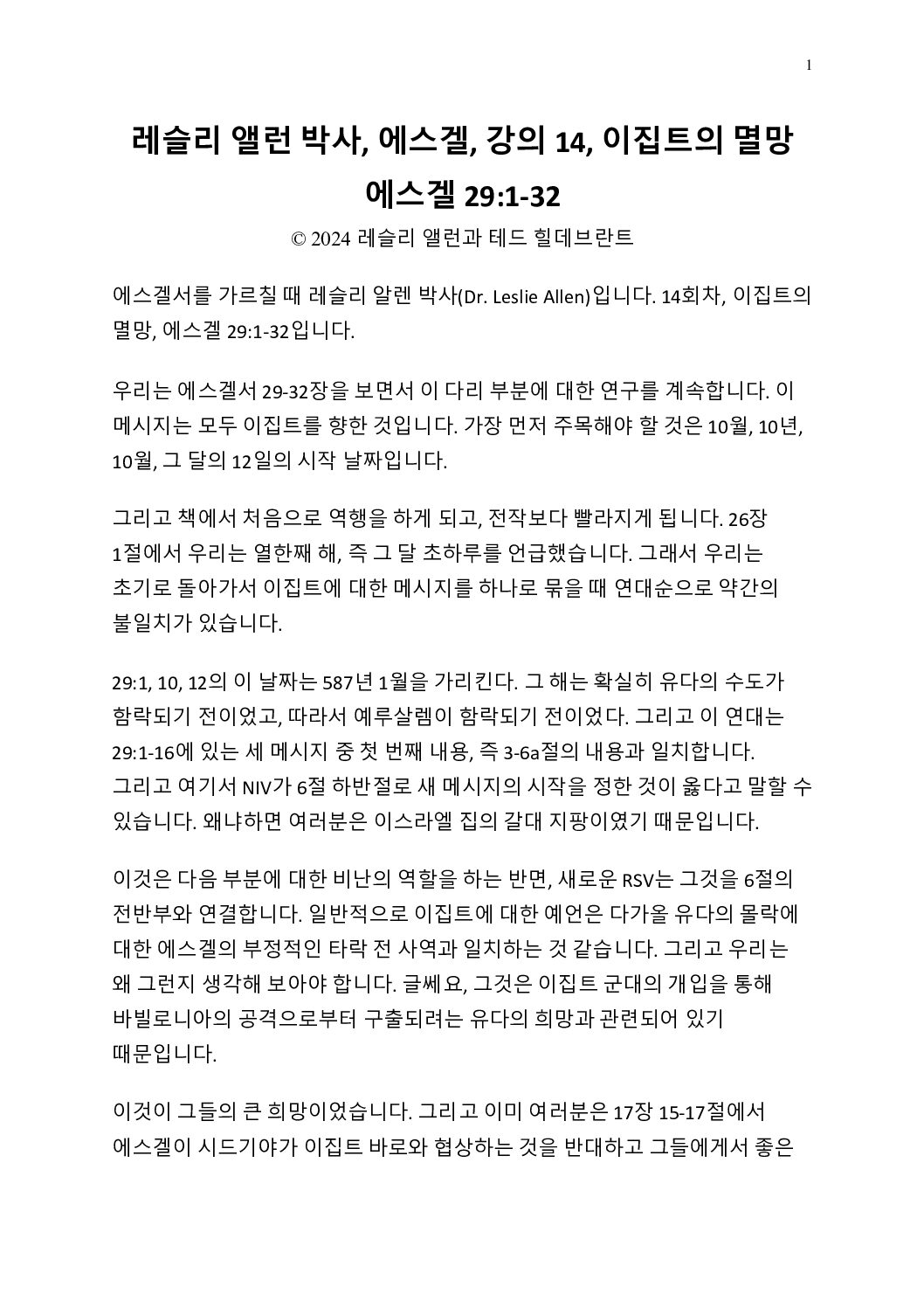 1

레슬리 앨런 박사, 에스겔, 강의 14, 이집트의 멸망
에스겔 29:1-32

© 2024 레슬리 앨런과 테드 힐데브란트

에스겔서를 가르칠 때 레슬리 알렌 박사(Dr. Leslie Allen)입니다. 14회차, 이집트의 멸망, 에스겔 29:1-32입니다.

우리는 에스겔서 29-32장을 보면서 이 다리 부분에 대한 연구를 계속합니다. 이 메시지는 모두 이집트를 향한 것입니다. 가장 먼저 주목해야 할 것은 10월, 10년, 10월, 그 달의 12일의 시작 날짜입니다.

그리고 책에서 처음으로 역행을 하게 되고, 전작보다 빨라지게 됩니다. 26장 1절에서 우리는 열한째 해, 즉 그 달 초하루를 언급했습니다. 그래서 우리는 초기로 돌아가서 이집트에 대한 메시지를 하나로 묶을 때 연대순으로 약간의 불일치가 있습니다.

29:1, 10, 12의 이 날짜는 587년 1월을 가리킨다. 그 해는 확실히 유다의 수도가 함락되기 전이었고, 따라서 예루살렘이 함락되기 전이었다. 그리고 이 연대는 29:1-16에 있는 세 메시지 중 첫 번째 내용, 즉 3-6a절의 내용과 일치합니다. 그리고 여기서 NIV가 6절 하반절로 새 메시지의 시작을 정한 것이 옳다고 말할 수 있습니다. 왜냐하면 여러분은 이스라엘 집의 갈대 지팡이였기 때문입니다.

이것은 다음 부분에 대한 비난의 역할을 하는 반면, 새로운 RSV는 그것을 6절의 전반부와 연결합니다. 일반적으로 이집트에 대한 예언은 다가올 유다의 몰락에 대한 에스겔의 부정적인 타락 전 사역과 일치하는 것 같습니다. 그리고 우리는 왜 그런지 생각해 보아야 합니다. 글쎄요, 그것은 이집트 군대의 개입을 통해 바빌로니아의 공격으로부터 구출되려는 유다의 희망과 관련되어 있기 때문입니다.

이것이 그들의 큰 희망이었습니다. 그리고 이미 여러분은 17장 15-17절에서 에스겔이 시드기야가 이집트 바로와 협상하는 것을 반대하고 그들에게서 좋은